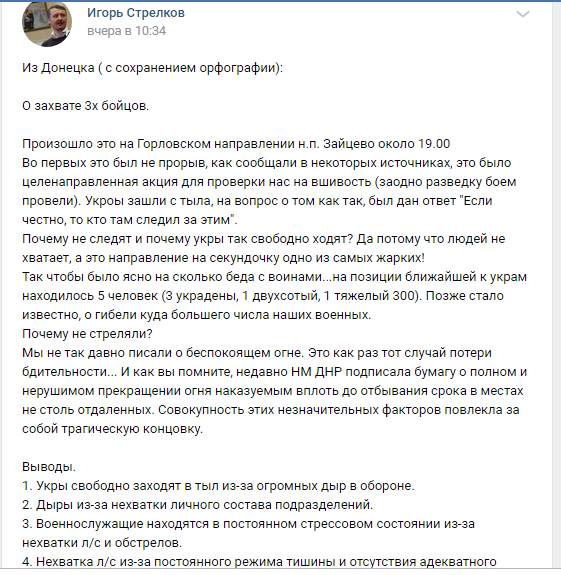 Игорь Стрелков
вчера в 10:34

Из Донецка ( с сохранением орфографии):

О захвате 3х бойцов.

Произошло это на Горловском направлении н.п. Зайцево около 19.00
Во первых это был не прорыв, как сообщали в некоторых источниках, это было целенаправленная акция для проверки нас на вшивость (заодно разведку боем провели). Укроы зашли с тыла, на вопрос о том как так, был дан ответ "Если честно, то кто там следил за этим".
Почему не следят и почему укры так свободно ходят? Да потому что людей не хватает, а это направление на секундочку одно из самых жарких!
Так чтобы было ясно на сколько беда с воинами...на позиции ближайшей к украм находилось 5 человек (3 украдены, 1 двухсотый, 1 тяжелый 300). Позже стало известно, о гибели куда большего числа наших военных.
Почему не стреляли?
Мы не так давно писали о беспокоящем огне. Это как раз тот случай потери бдительности... И как вы помните, недавно НМ ДНР подписала бумагу о полном и нерушимом прекращении огня наказуемым вплоть до отбывания срока в местах не столь отдаленных. Совокупность этих незначительных факторов повлекла за собой трагическую концовку.

Выводы.
1. Укры свободно заходят в тыл из-за огромных дыр в обороне.
2. Дыры из-за нехватки личного состава подразделений.
3. Военнослужащие находятся в постоянном стрессовом состоянии из-за нехватки л/с и обстрелов.
4. Нехватка л/с из-за постоянного режима тишины и отсутствия адекватного